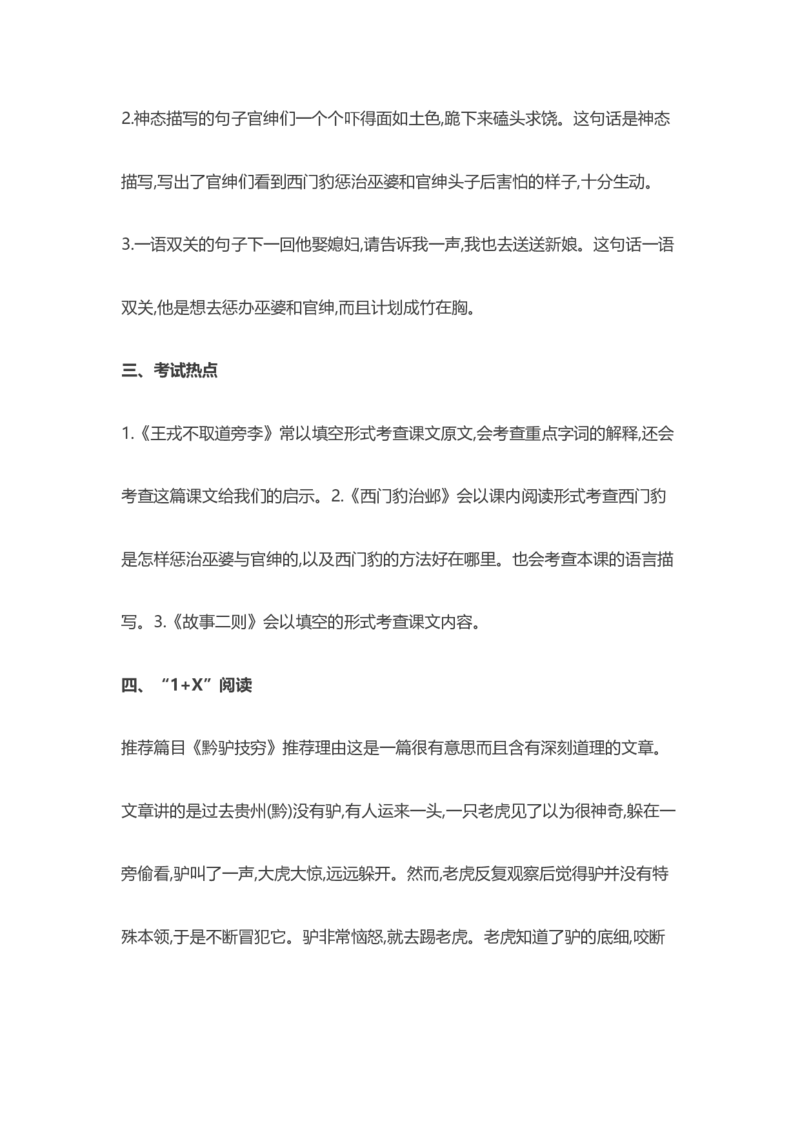 2.神态描写的句子官绅们一个个吓得面如土色,跪下来磕头求饶。这句话是神态描写,写出了官绅们看到西门豹惩治巫婆和官绅头子后害怕的样子,十分生动。

3.一语双关的句子下一回他娶媳妇,请告诉我一声,我也去送送新娘。这句话一语双关,他是想去惩办巫婆和官绅,而且计划成竹在胸。

三、考试热点

1.《王戎不取道旁李》常以填空形式考查课文原文,会考查重点字词的解释,还会考查这篇课文给我们的启示。2.《西门豹治邺》会以课内阅读形式考查西门豹是怎样惩治巫婆与官绅的,以及西门豹的方法好在哪里。也会考查本课的语言描写。3.《故事二则》会以填空的形式考查课文内容。

四、“1+X”阅读

推荐篇目《黔驴技穷》推荐理由这是一篇很有意思而且含有深刻道理的文章。文章讲的是过去贵州(黔)没有驴,有人运来一头,一只老虎见了以为很神奇,躲在一旁偷看,驴叫了一声,大虎大惊,远远躲开。然而,老虎反复观察后觉得驴并没有特殊本领,于是不断冒犯它。驴非常恼怒,就去踢老虎。老虎知道了驴的底细,咬断